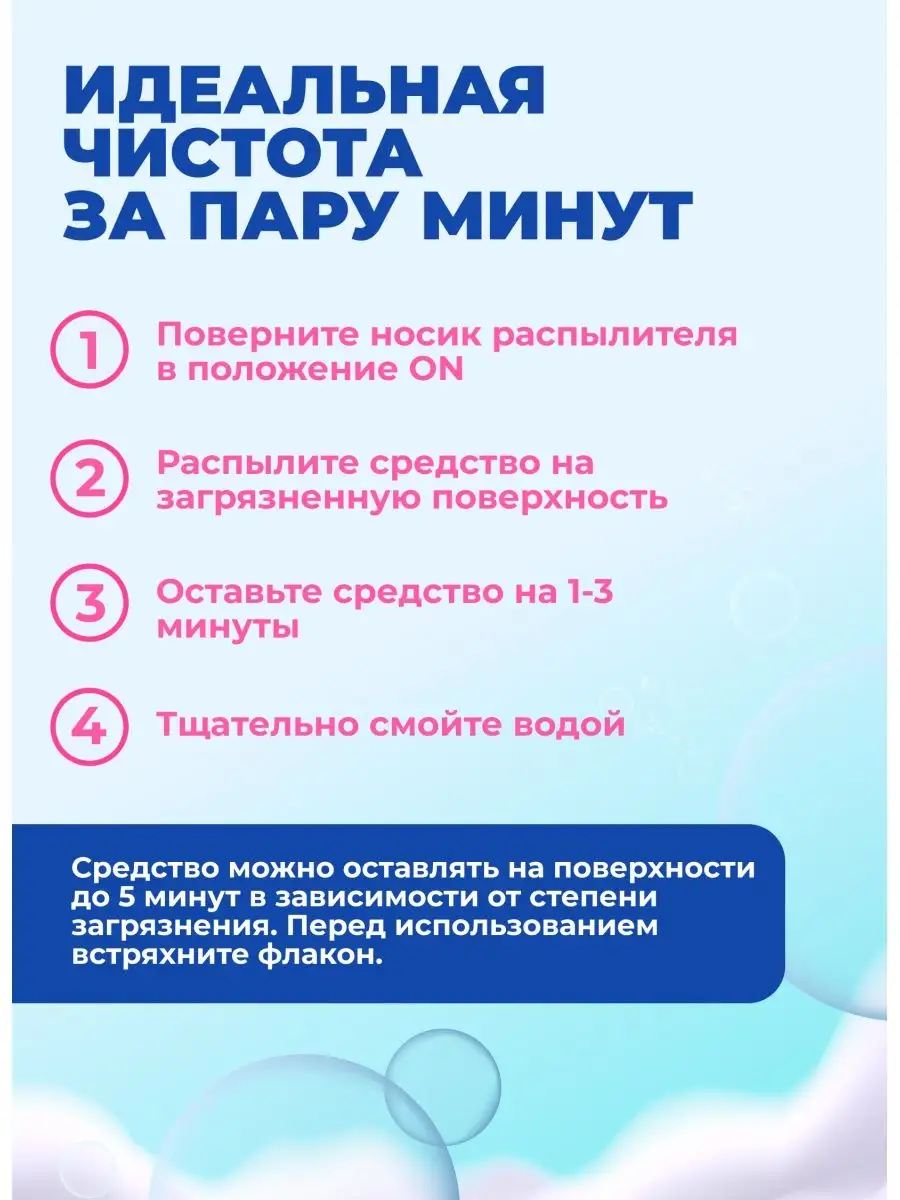 ИДЕАЛЬНАЯ ЧИСТОТА ЗА ПАРУ МИНУТ

1 Поверните носик распылителя в положение ON

2 Распылите средство на загрязненную поверхность

3 Оставьте средство на 1-3 минуты

4 Тщательно смойте водой

Средство можно оставлять на поверхности до 5 минут в зависимости от степени загрязнения. Перед использованием встряхните флакон.